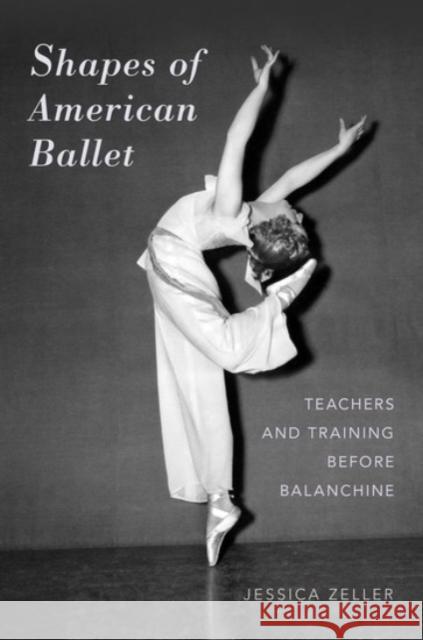 Shapes of American Ballet

TEACHERS AND TRAINING BEFORE BALANCHINE

JESSICA ZELLER

Kraina Książek